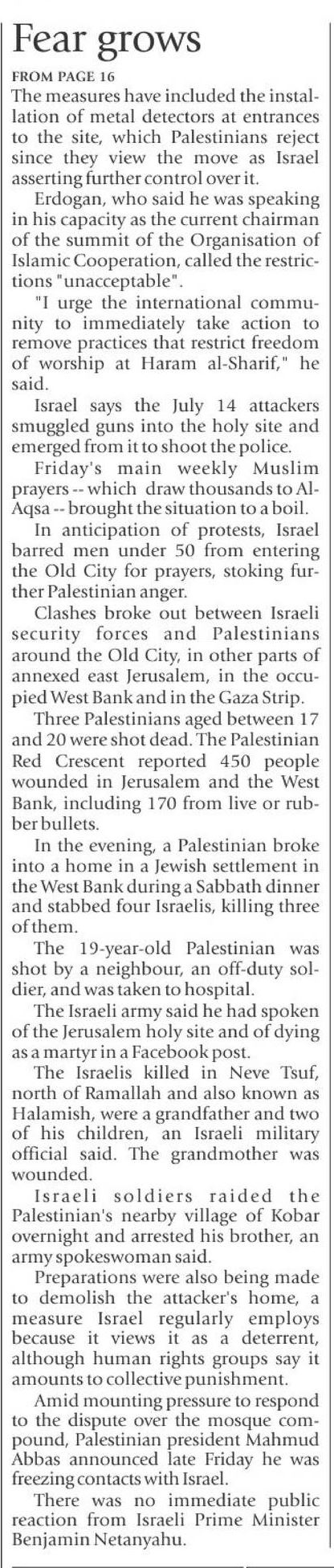 Fear grows

FROM PAGE 16

The measures have included the installation of metal detectors at entrances to the site, which Palestinians reject since they view the move as Israel asserting further control over it.

Erdogan, who said he was speaking in his capacity as the current chairman of the summit of the Organisation of Islamic Cooperation, called the restrictions "unacceptable".

"I urge the international community to immediately take action to remove practices that restrict freedom of worship at Haram al-Sharif," he said.

Israel says the July 14 attackers smuggled guns into the holy site and emerged from it to shoot the police.

Friday's main weekly Muslim prayers -- which draw thousands to Al-Aqsa -- brought the situation to a boil.

In anticipation of protests, Israel barred men under 50 from entering the Old City for prayers, stoking further Palestinian anger.

Clashes broke out between Israeli security forces and Palestinians around the Old City, in other parts of annexed east Jerusalem, in the occupied West Bank and in the Gaza Strip.

Three Palestinians aged between 17 and 20 were shot dead. The Palestinian Red Crescent reported 450 people wounded in Jerusalem and the West Bank, including 170 from live or rubber bullets.

In the evening, a Palestinian broke into a home in a Jewish settlement in the West Bank during a Sabbath dinner and stabbed four Israelis, killing three of them.

The 19-year-old Palestinian was shot by a neighbour, an off-duty soldier, and was taken to hospital.

The Israeli army said he had spoken of the Jerusalem holy site and of dying as a martyr in a Facebook post.

The Israelis killed in Neve Tsuf, north of Ramallah and also known as Halamish, were a grandfather and two of his children, an Israeli military official said. The grandmother was wounded.

Israeli soldiers raided the Palestinian's nearby village of Kobar overnight and arrested his brother, an army spokeswoman said.

Preparations were also being made to demolish the attacker's home, a measure Israel regularly employs because it views it as a deterrent, although human rights groups say it amounts to collective punishment.

Amid mounting pressure to respond to the dispute over the mosque compound, Palestinian president Mahmud Abbas announced late Friday he was freezing contacts with Israel.

There was no immediate public reaction from Israeli Prime Minister Benjamin Netanyahu.